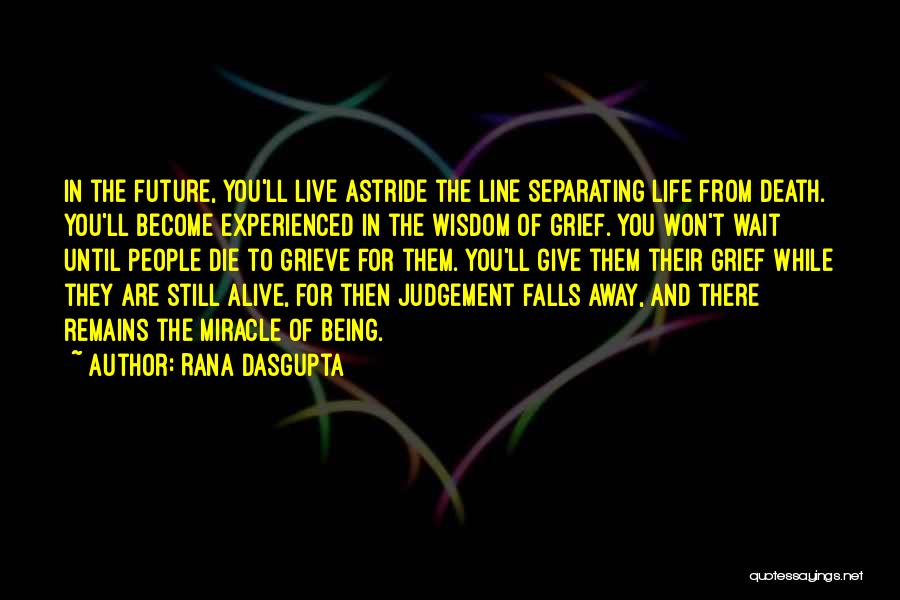 IN THE FUTURE, YOU'LL LIVE ASTRIDE THE LINE SEPARATING LIFE FROM DEATH. YOU'LL BECOME EXPERIENCED IN THE WISDOM OF GRIEF. YOU WON'T WAIT UNTIL PEOPLE DIE TO GRIEVE FOR THEM. YOU'LL GIVE THEM THEIR GRIEF WHILE THEY ARE STILL ALIVE, FOR THEN JUDGEMENT FALLS AWAY, AND THERE REMAINS THE MIRACLE OF BEING.

~ AUTHOR: RANA DASGUPTA

quotessayings.net